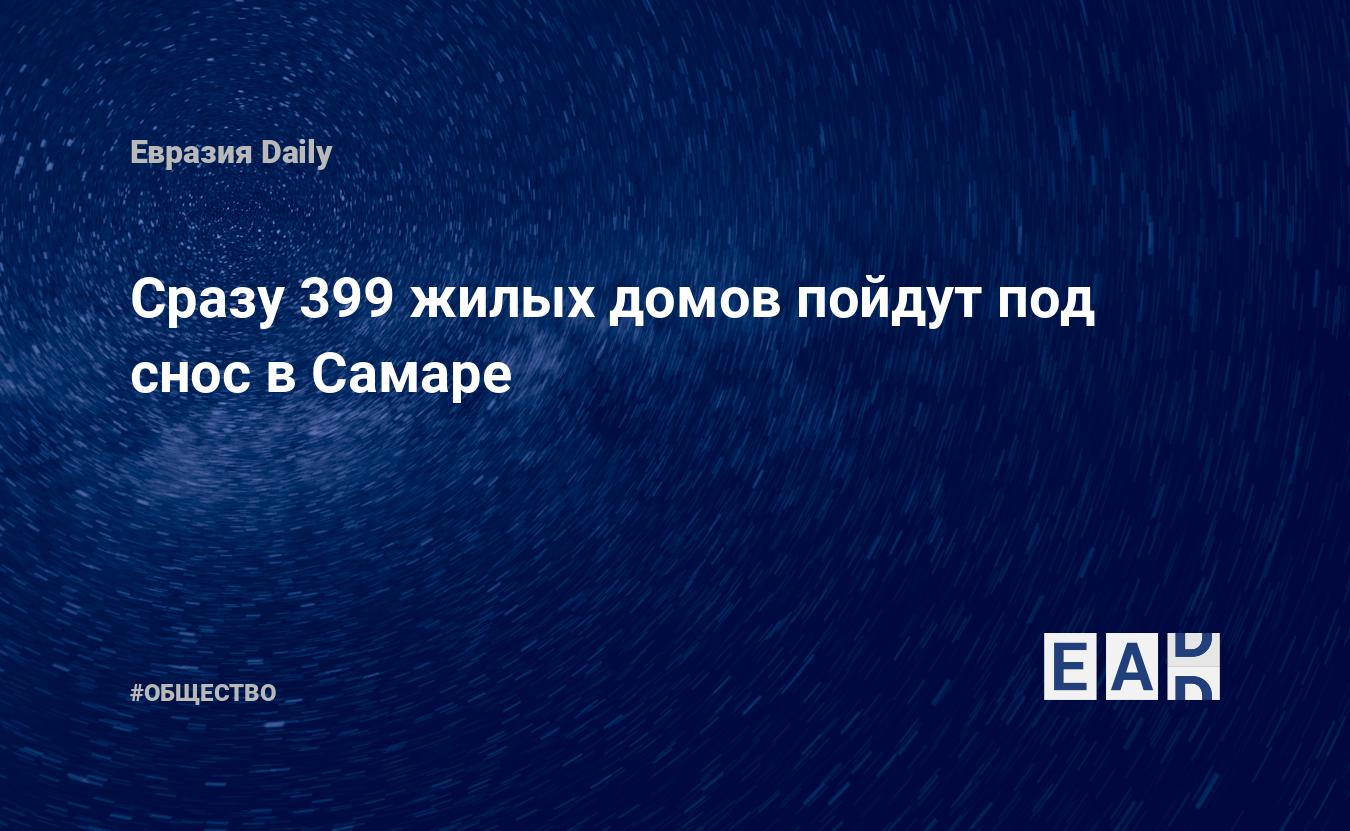 Евразия Daily

Сразу 399 жилых домов пойдут под снос в Самаре

#ОБЩЕСТВО

EAD